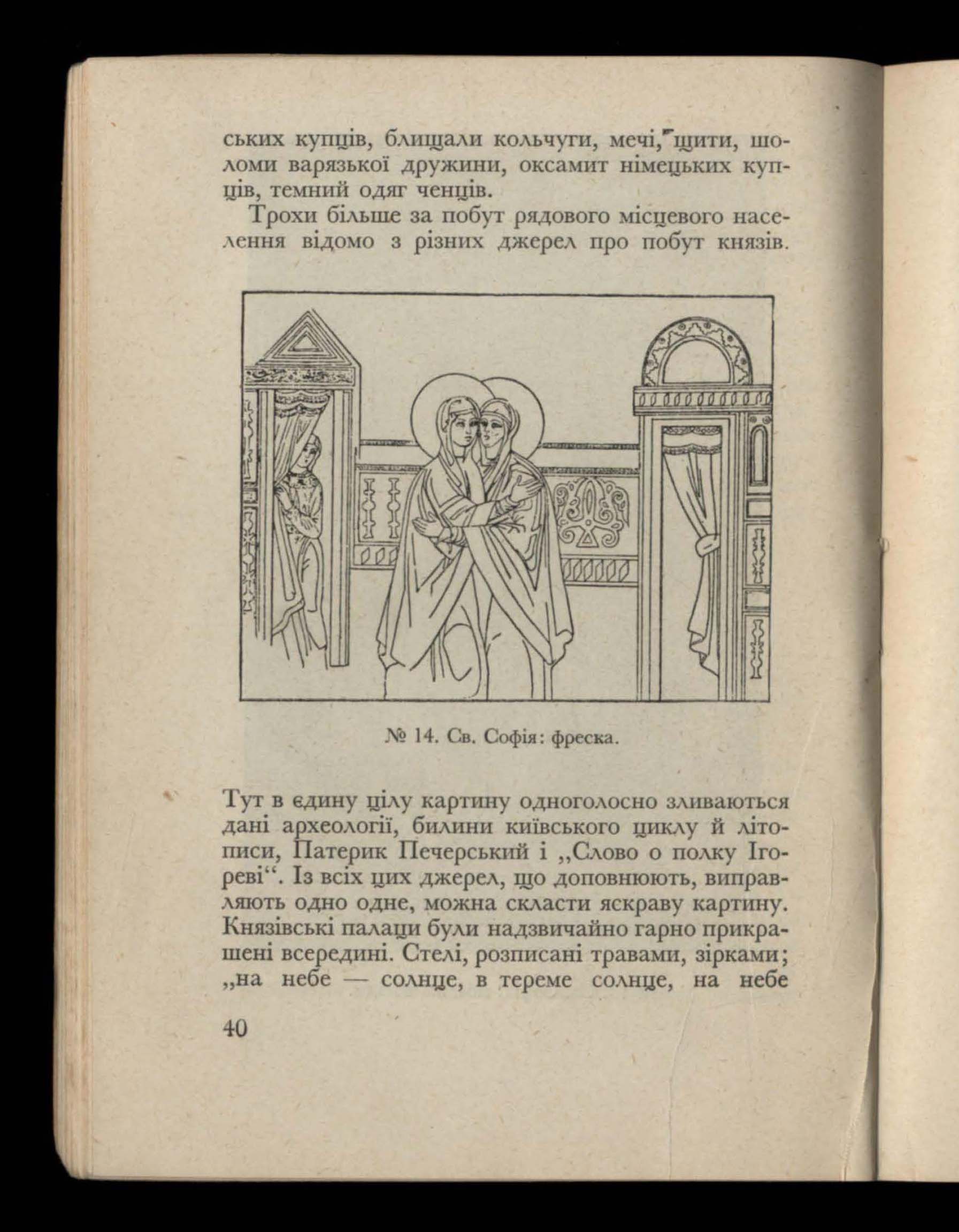 ських купців, блищали кольчуги, мечі, щити, шоломи варязької дружини, оксамит німецьких купців, темний одяг ченців.

Трохи більше за побут рядового місцевого населення відомо з різних джерел про побут князів.

№ 14. Св. Софія: фреска.

Тут в єдину цілу картину одноголосно зливаються дані археології, билини київського циклу й літописи, Патерик Печерський і „Слово о полку Ігореві“. Із всіх цих джерел, що доповнюють, виправляють одно одне, можна скласти яскраву картину. Князівські палаци були надзвичайно гарно прикрашені всередині. Стелі, розписані травами, зірками; „на небе — солнце, в тереме солнце, на небе

40